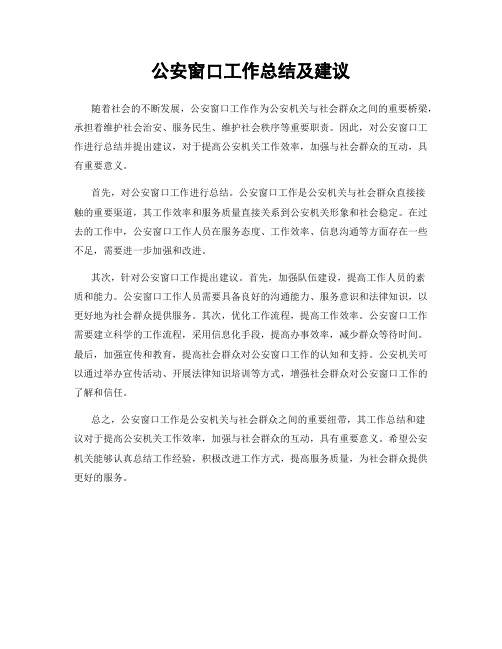 公安窗口工作总结及建议

随着社会的不断发展，公安窗口工作作为公安机关与社会群众之间的重要桥梁，承担着维护社会治安、服务民生、维护社会秩序等重要职责。因此，对公安窗口工作进行总结并提出建议，对于提高公安机关工作效率，加强与社会群众的互动，具有重要意义。

首先，对公安窗口工作进行总结。公安窗口工作是公安机关与社会群众直接接触的重要渠道，其工作效率和服务质量直接关系到公安机关形象和社会稳定。在过去的工作中，公安窗口工作人员在服务态度、工作效率、信息沟通等方面存在一些不足，需要进一步加强和改进。

其次，针对公安窗口工作提出建议。首先，加强队伍建设，提高工作人员的素质和能力。公安窗口工作人员需要具备良好的沟通能力、服务意识和法律知识，以更好地为社会群众提供服务。其次，优化工作流程，提高工作效率。公安窗口工作需要建立科学的工作流程，采用信息化手段，提高办事效率，减少群众等待时间。最后，加强宣传和教育，提高社会群众对公安窗口工作的认知和支持。公安机关可以通过举办宣传活动、开展法律知识培训等方式，增强社会群众对公安窗口工作的了解和信任。

总之，公安窗口工作是公安机关与社会群众之间的重要纽带，其工作总结和建议对于提高公安机关工作效率，加强与社会群众的互动，具有重要意义。希望公安机关能够认真总结工作经验，积极改进工作方式，提高服务质量，为社会群众提供更好的服务。